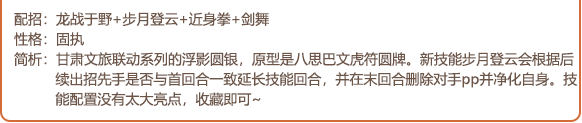 配招：龙战于野+步月登云+近身拳+剑舞
性格：固执
简析：甘肃文旅联动系列的浮影圆银，原型是八思巴文虎符圆牌。新技能步月登云会根据后续出招先手是否与首回合一致延长技能回合，并在末回合删除对手pp并净化自身。技能配置没有太大亮点，收藏即可~